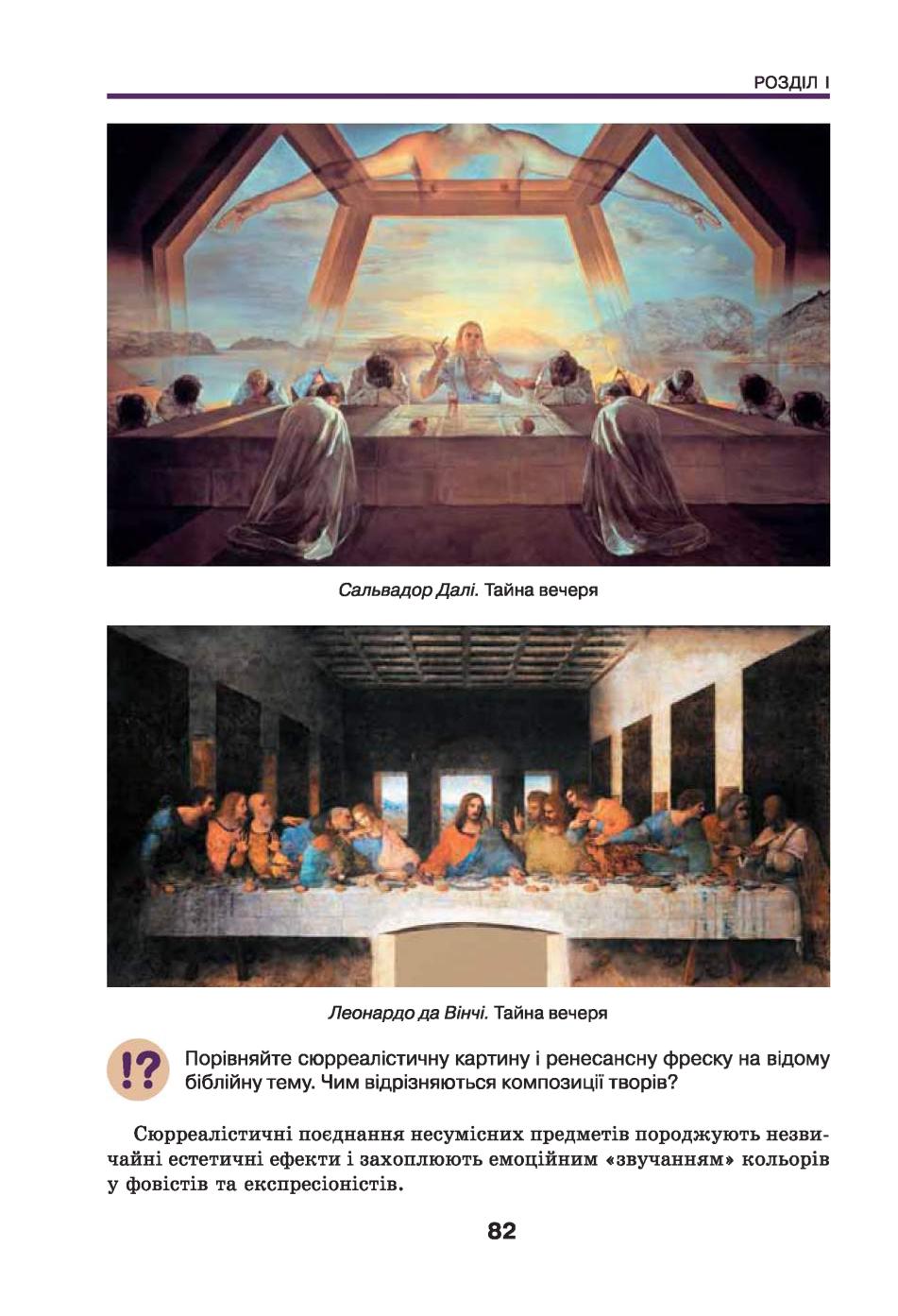 РОЗДІЛ І

Сальвадор Далі. Тайна вечеря

Леонардо да Вінчі. Тайна вечеря

!? Порівняйте сюрреалістичну картину і ренесансну фреску на відому біблійну тему. Чим відрізняються композиції творів?

Сюрреалістичні поєднання несумісних предметів породжують незвичайні естетичні ефекти і захоплюють емоційним «звучанням» кольорів у фовістів та експресіоністів.

82